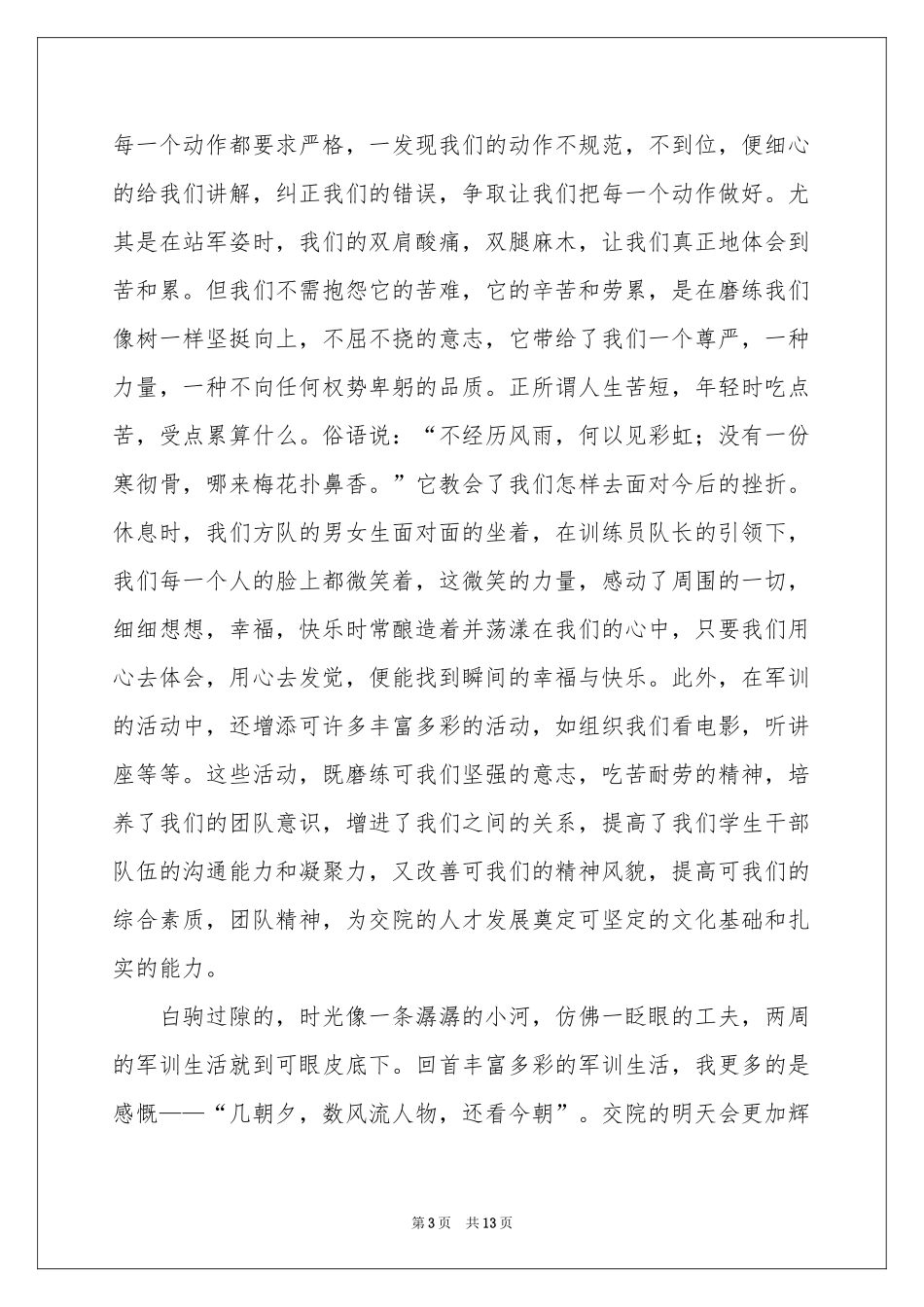 每一个动作都要求严格，一发现我们的动作不规范，不到位，便细心的给我们讲解，纠正我们的错误，争取让我们把每一个动作做好。尤其是在站军姿时，我们的双肩酸痛，双腿麻木，让我们真正地体会到苦和累。但我们不需抱怨它的苦难，它的辛苦和劳累，是在磨练我们像树一样坚挺向上，不屈不挠的意志，它带给了我们一个尊严，一种力量，一种不向任何权势卑躬的品质。正所谓人生苦短，年轻时吃点苦，受点累算什么。俗语说：“不经历风雨，何以见彩虹；没有一份寒彻骨，哪来梅花扑鼻香。”它教会了我们怎样去面对今后的挫折。休息时，我们方队的男女生面对面的坐着，在训练员队长的引领下，我们每一个人的脸上都微笑着，这微笑的力量，感动了周围的一切，细细想想，幸福，快乐时常酿造着并荡漾在我们的心中，只要我们用心去体会，用心去发觉，便能找到瞬间的幸福与快乐。此外，在军训的活动中，还增添可许多丰富多彩的活动，如组织我们看电影，听讲座等等。这些活动，既磨练可我们坚强的意志，吃苦耐劳的精神，培养了我们的团队意识，增进了我们之间的关系，提高了我们学生干部队伍的沟通能力和凝聚力，又改善可我们的精神风貌，提高可我们的综合素质，团队精神，为交院的人才发展奠定可坚定的文化基础和扎实的能力。

白驹过隙的，时光像一条潺潺的小河，仿佛一眨眼的工夫，两周的军训生活就到可眼皮底下。回首丰富多彩的军训生活，我更多的是感慨——“几朝夕，数风流人物，还看今朝”。交院的明天会更加辉

第3页 共13页